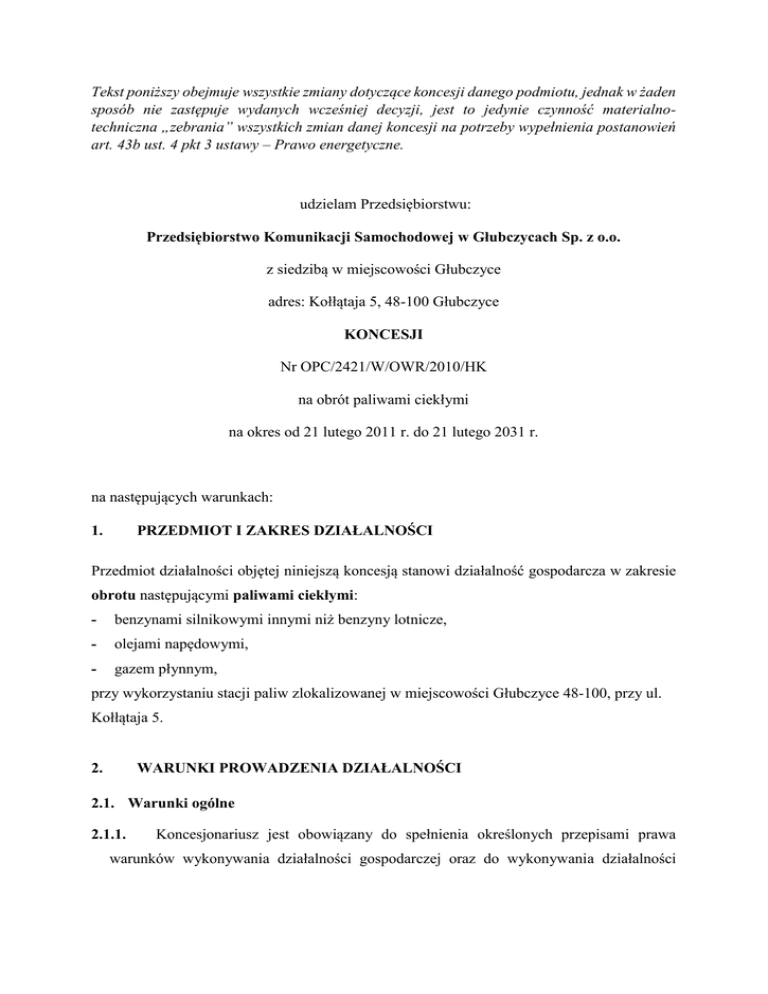 Tekst poniższy obejmuje wszystkie zmiany dotyczące koncesji danego podmiotu, jednak w żaden sposób nie zastępuje wydanych wcześniej decyzji, jest to jedynie czynność materialno-techniczna „zebrania” wszystkich zmian danej koncesji na potrzeby wypełnienia postanowień art. 43b ust. 4 pkt 3 ustawy – Prawo energetyczne.

udzielam Przedsiębiorstwu:

Przedsiębiorstwo Komunikacji Samochodowej w Głubczycach Sp. z o.o.

z siedzibą w miejscowości Głubczyce

adres: Kołłątaja 5, 48-100 Głubczyce

KONCESJI

Nr OPC/2421/W/OWR/2010/HK

na obrót paliwami ciekłymi

na okres od 21 lutego 2011 r. do 21 lutego 2031 r.

na następujących warunkach:

1. PRZEDMIOT I ZAKRES DZIAŁALNOŚCI

Przedmiot działalności objętej niniejszą koncesją stanowi działalność gospodarcza w zakresie obrotu następującymi paliwami ciekłymi:
- benzynami silnikowymi innymi niż benzyny lotnicze,
- olejami napędowymi,
- gazem płynnym,
przy wykorzystaniu stacji paliw zlokalizowanej w miejscowości Głubczyce 48-100, przy ul. Kołłątaja 5.

2. WARUNKI PROWADZENIA DZIAŁALNOŚCI

2.1. Warunki ogólne

2.1.1. Koncesjonariusz jest obowiązany do spełnienia określonych przepisami prawa warunków wykonywania działalności gospodarczej oraz do wykonywania działalności